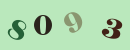 8093